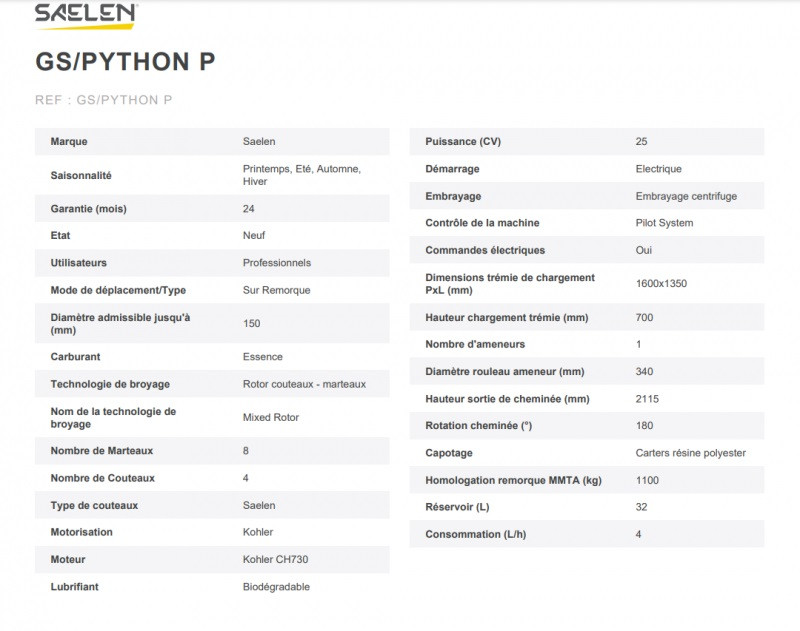 SAELEN

GS/PYTHON P

REF : GS/PYTHON P

| | |
|---|---|
| Marque | Saelen |
| Saisonnalité | Printemps, Eté, Automne, Hiver |
| Garantie (mois) | 24 |
| Etat | Neuf |
| Utilisateurs | Professionnels |
| Mode de déplacement/Type | Sur Remorque |
| Diamètre admissible jusqu'à (mm) | 150 |
| Carburant | Essence |
| Technologie de broyage | Rotor couteaux - marteaux |
| Nom de la technologie de broyage | Mixed Rotor |
| Nombre de Marteaux | 8 |
| Nombre de Couteaux | 4 |
| Type de couteaux | Saelen |
| Motorisation | Kohler |
| Moteur | Kohler CH730 |
| Lubrifiant | Biodégradable |

| | |
|---|---|
| Puissance (CV) | 25 |
| Démarrage | Electrique |
| Embrayage | Embrayage centrifuge |
| Contrôle de la machine | Pilot System |
| Commandes électriques | Oui |
| Dimensions trémie de chargement PxL (mm) | 1600x1350 |
| Hauteur chargement trémie (mm) | 700 |
| Nombre d'ameneurs | 1 |
| Diamètre rouleau ameneur (mm) | 340 |
| Hauteur sortie de cheminée (mm) | 2115 |
| Rotation cheminée (°) | 180 |
| Capotage | Carters résine polyester |
| Homologation remorque MMTA (kg) | 1100 |
| Réservoir (L) | 32 |
| Consommation (L/h) | 4 |